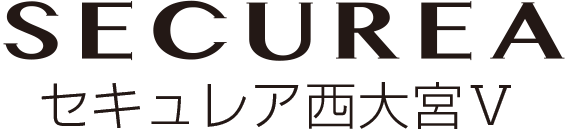 SECUREA
セキュレア西大宮V